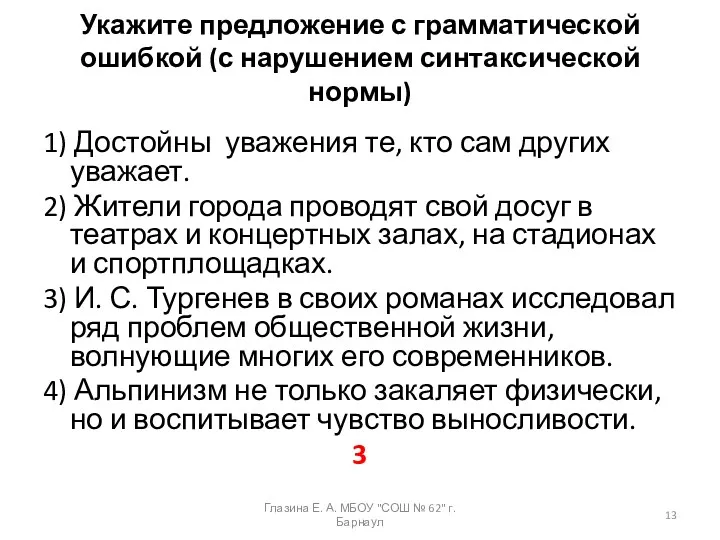 Укажите предложение с грамматической ошибкой (с нарушением синтаксической нормы)

1) Достойны уважения те, кто сам других уважает.

2) Жители города проводят свой досуг в театрах и концертных залах, на стадионах и спортплощадках.

3) И. С. Тургенев в своих романах исследовал ряд проблем общественной жизни, волнующие многих его современников.

4) Альпинизм не только закаляет физически, но и воспитывает чувство выносливости.

3

Глазина Е. А. МБОУ "СОШ № 62" г. Барнаул

13